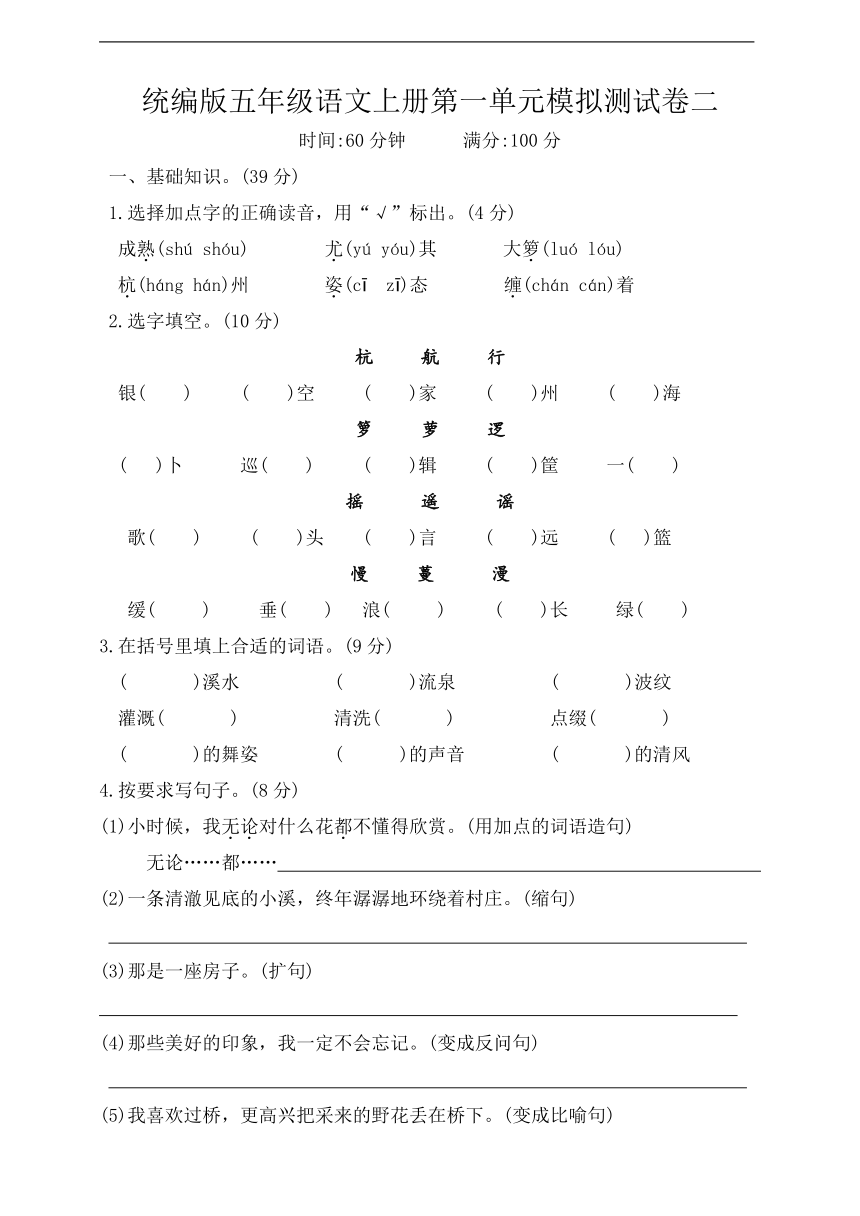 统编版五年级语文上册第一单元模拟测试卷二

时间:60 分钟　　满分:100 分

一、基础知识。(39 分)

1.选择加点字的正确读音，用“√”标出。(4 分)

成熟(shú shóu)　　尤(yú yóu)其　　大箩(luó lóu)

杭(háng hán)州　　姿(cī zī)态　　缠(chán cán)着

2.选字填空。(10 分)

杭　航　行

银(　)　(　)空　(　)家　(　)州　(　)海

箩　萝　逻

(　)卜　巡(　)　(　)辑　(　)筐　一(　)

摇　遥　谣

歌(　)　(　)头　(　)言　(　)远　(　)篮

慢　蔓　漫

缓(　)　垂(　)　浪(　)　(　)长　绿(　)

3.在括号里填上合适的词语。(9 分)

(　)溪水　(　)流泉　(　)波纹

灌溉(　)　清洗(　)　点缀(　)

(　)的舞姿　(　)的声音　(　)的清风

4.按要求写句子。(8 分)

(1)小时候，我无论对什么花都不懂得欣赏。(用加点的词语造句)

无论……都……

(2)一条清澈见底的小溪，终年潺潺地环绕着村庄。(缩句)

(3)那是一座房子。(扩句)

(4)那些美好的印象，我一定不会忘记。(变成反问句)

(5)我喜欢过桥，更高兴把采来的野花丢在桥下。(变成比喻句)